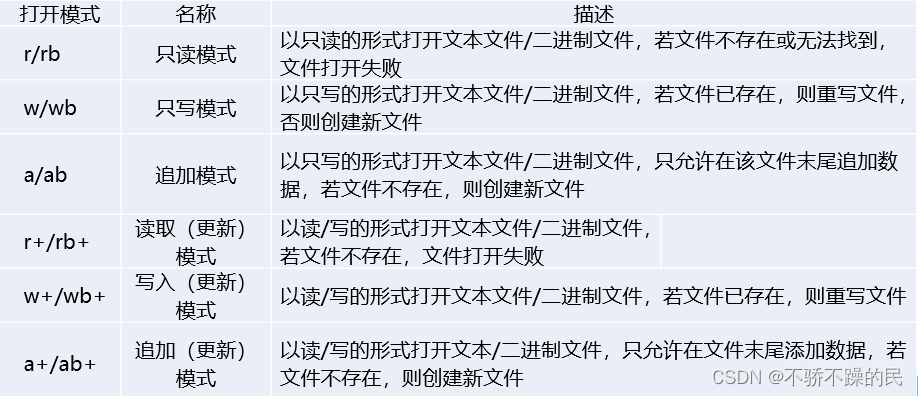 | 打开模式 | 名称 | 描述 |
|---|---|---|
| r/rb | 只读模式 | 以只读的形式打开文本文件/二进制文件，若文件不存在或无法找到，文件打开失败 |
| w/wb | 只写模式 | 以只写的形式打开文本文件/二进制文件，若文件已存在，则重写文件，否则创建新文件 |
| a/ab | 追加模式 | 以只写的形式打开文本文件/二进制文件，只允许在该文件末尾追加数据，若文件不存在，则创建新文件 |
| r+/rb+ | 读取（更新）模式 | 以读/写的形式打开文本文件/二进制文件，若文件不存在，文件打开失败 |
| w+/wb+ | 写入（更新）模式 | 以读/写的形式打开文本文件/二进制文件，若文件已存在，则重写文件 |
| a+/ab+ | 追加（更新）模式 | 以读/写的形式打开文本/二进制文件，只允许在文件末尾添加数据，若文件不存在，则创建新文件 |

CSDN @不骄不躁的民